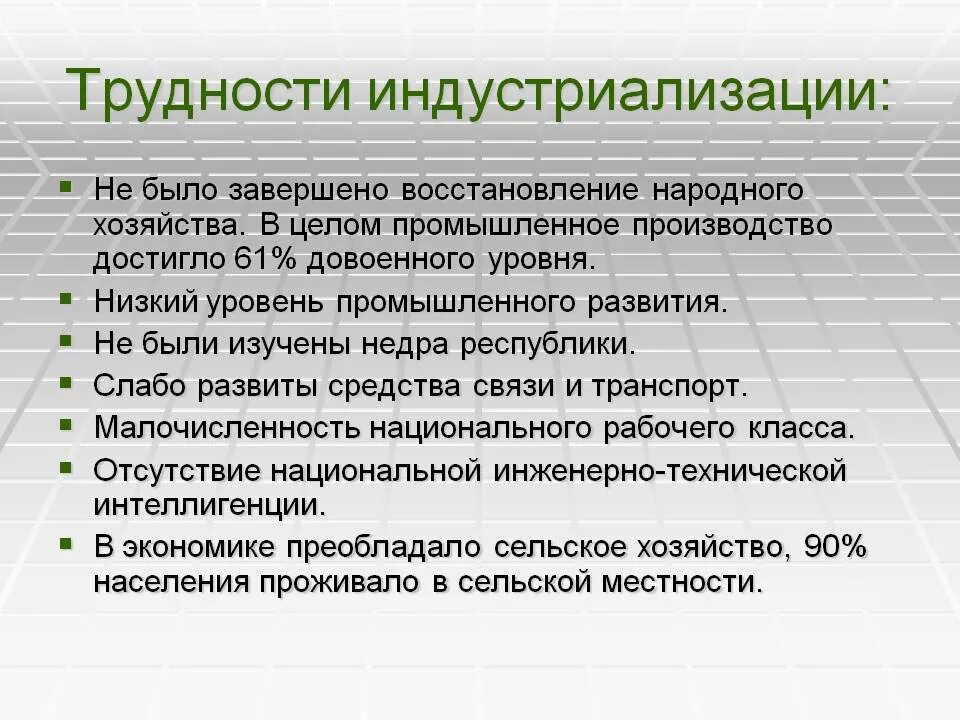 Трудности индустриализации:

- Не было завершено восстановление народного хозяйства. В целом промышленное производство достигло 61% довоенного уровня.
- Низкий уровень промышленного развития.
- Не были изучены недра республики.
- Слабо развиты средства связи и транспорт.
- Малочисленность национального рабочего класса.
- Отсутствие национальной инженерно-технической интеллигенции.
- В экономике преобладало сельское хозяйство, 90% населения проживало в сельской местности.